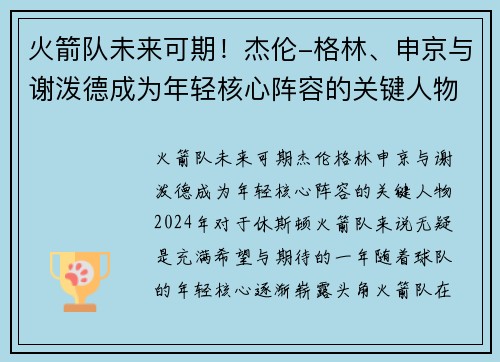 火箭队未来可期！杰伦-格林、申京与谢泼德成为年轻核心阵容的关键人物

火箭队未来可期杰伦格林申京与谢泼德成为年轻核心阵容的关键人物2024年对于休斯顿火箭队来说无疑是充满希望与期待的一年随着球队的年轻核心逐渐崭露头角火箭队在